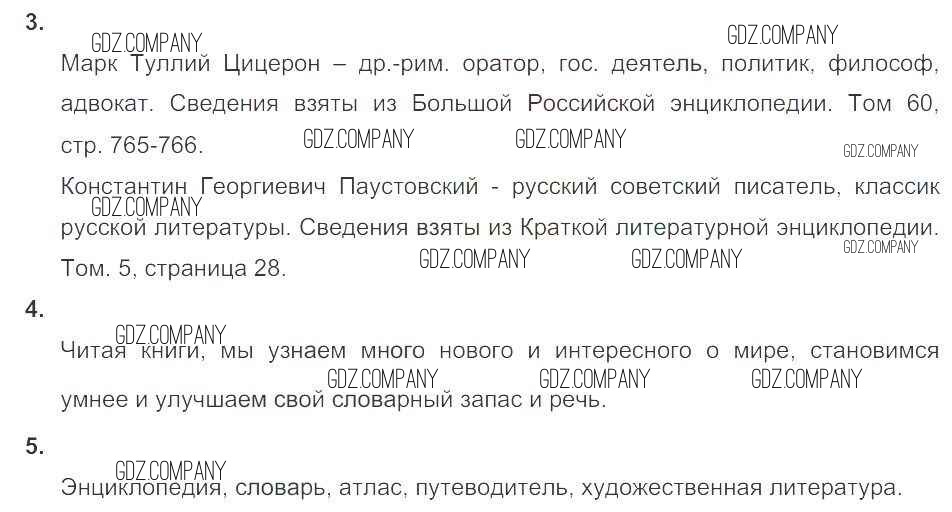 3.

Марк Туллий Цицерон – др.-рим. оратор, гос. деятель, политик, философ, адвокат. Сведения взяты из Большой Российской энциклопедии. Том 60, стр. 765-766.

Константин Георгиевич Паустовский - русский советский писатель, классик русской литературы. Сведения взяты из Краткой литературной энциклопедии. Том. 5, страница 28.

4.

Читая книги, мы узнаем много нового и интересного о мире, становимся умнее и улучшаем свой словарный запас и речь.

5.

Энциклопедия, словарь, атлас, путеводитель, художественная литература.

GDZ.COMPANY